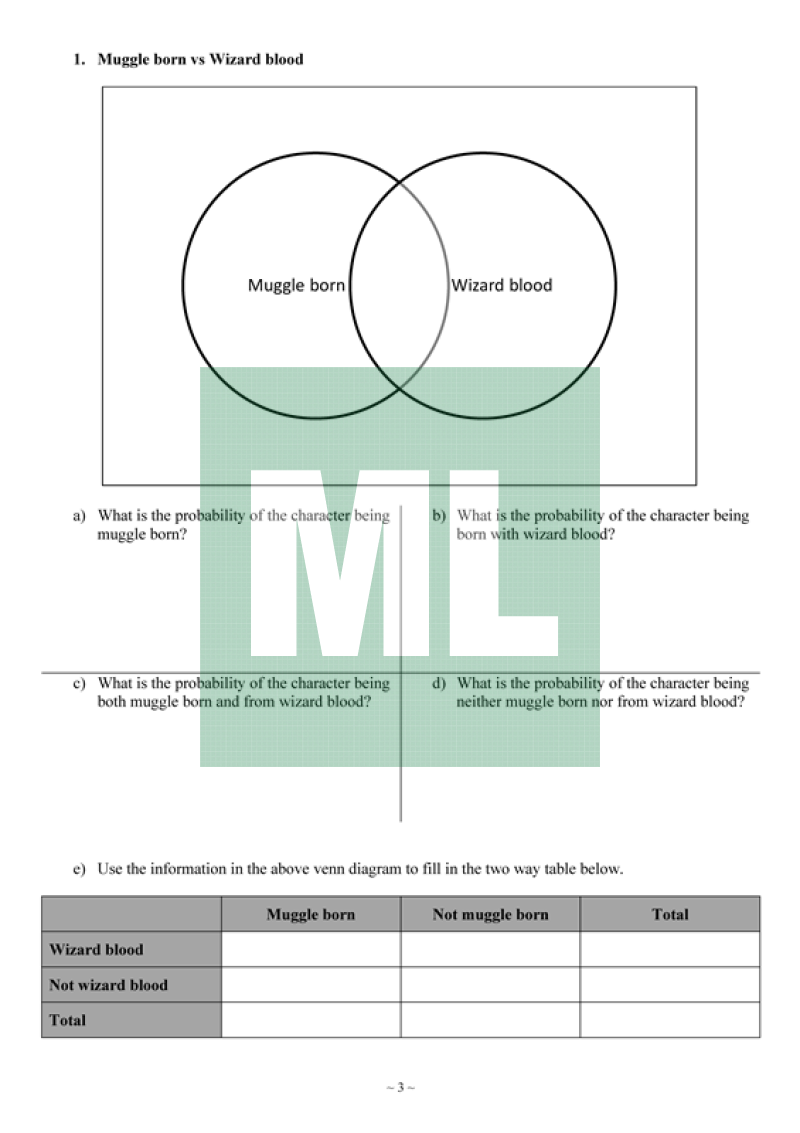 1. Muggle born vs Wizard blood

Muggle born

Wizard blood

ML

a) What is the probability of the character being muggle born?

b) What is the probability of the character being born with wizard blood?

c) What is the probability of the character being both muggle born and from wizard blood?

d) What is the probability of the character being neither muggle born nor from wizard blood?

e) Use the information in the above venn diagram to fill in the two way table below.

| | Muggle born | Not muggle born | Total |
|---|---|---|---|
| Wizard blood | | | |
| Not wizard blood | | | |
| Total | | | |

~ 3 ~